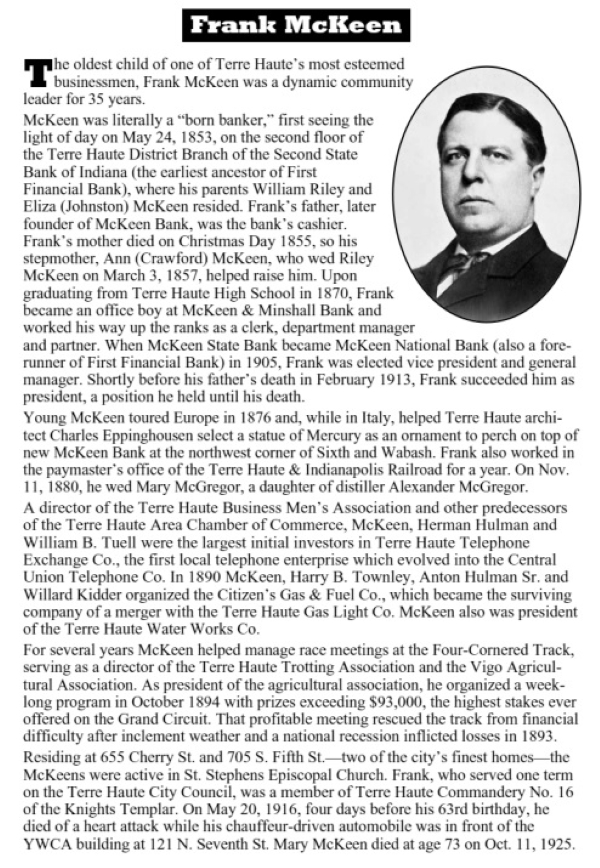 Frank McKeen

The oldest child of one of Terre Haute's most esteemed businessmen, Frank McKeen was a dynamic community leader for 35 years.

McKeen was literally a "born banker," first seeing the light of day on May 24, 1853, on the second floor of the Terre Haute District Branch of the Second State Bank of Indiana (the earliest ancestor of First Financial Bank), where his parents William Riley and Eliza (Johnston) McKeen resided. Frank's father, later founder of McKeen Bank, was the bank's cashier. Frank's mother died on Christmas Day 1855, so his stepmother, Ann (Crawford) McKeen, who wed Riley McKeen on March 3, 1857, helped raise him. Upon graduating from Terre Haute High School in 1870, Frank became an office boy at McKeen & Minshall Bank and worked his way up the ranks as a clerk, department manager and partner. When McKeen State Bank became McKeen National Bank (also a forerunner of First Financial Bank) in 1905, Frank was elected vice president and general manager. Shortly before his father's death in February 1913, Frank succeeded him as president, a position he held until his death.

Young McKeen toured Europe in 1876 and, while in Italy, helped Terre Haute architect Charles Eppinghousen select a statue of Mercury as an ornament to perch on top of new McKeen Bank at the northwest corner of Sixth and Wabash. Frank also worked in the paymaster's office of the Terre Haute & Indianapolis Railroad for a year. On Nov. 11, 1880, he wed Mary McGregor, a daughter of distiller Alexander McGregor.

A director of the Terre Haute Business Men's Association and other predecessors of the Terre Haute Area Chamber of Commerce, McKeen, Herman Hulman and William B. Tuell were the largest initial investors in Terre Haute Telephone Exchange Co., the first local telephone enterprise which evolved into the Central Union Telephone Co. In 1890 McKeen, Harry B. Townley, Anton Hulman Sr. and Willard Kidder organized the Citizen's Gas & Fuel Co., which became the surviving company of a merger with the Terre Haute Gas Light Co. McKeen also was president of the Terre Haute Water Works Co.

For several years McKeen helped manage race meetings at the Four-Cornered Track, serving as a director of the Terre Haute Trotting Association and the Vigo Agricultural Association. As president of the agricultural association, he organized a week-long program in October 1894 with prizes exceeding $93,000, the highest stakes ever offered on the Grand Circuit. That profitable meeting rescued the track from financial difficulty after inclement weather and a national recession inflicted losses in 1893.

Residing at 655 Cherry St. and 705 S. Fifth St.—two of the city's finest homes—the McKeens were active in St. Stephens Episcopal Church. Frank, who served one term on the Terre Haute City Council, was a member of Terre Haute Commandery No. 16 of the Knights Templar. On May 20, 1916, four days before his 63rd birthday, he died of a heart attack while his chauffeur-driven automobile was in front of the YWCA building at 121 N. Seventh St. Mary McKeen died at age 73 on Oct. 11, 1925.